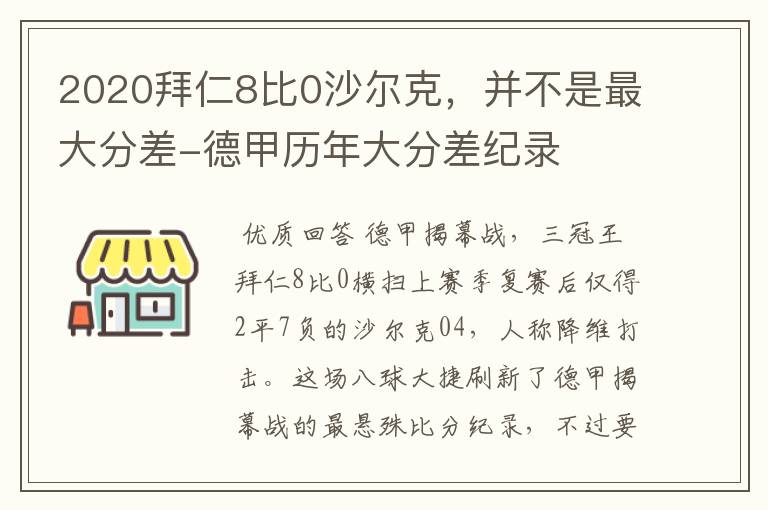 2020拜仁8比0沙尔克，并不是最大分差-德甲历年大分差纪录

优质回答 德甲揭幕战，三冠王拜仁8比0横扫上赛季复赛后仅得2平7负的沙尔克04，人称降维打击。这场八球大捷刷新了德甲揭幕战的最悬殊比分纪录，不过要